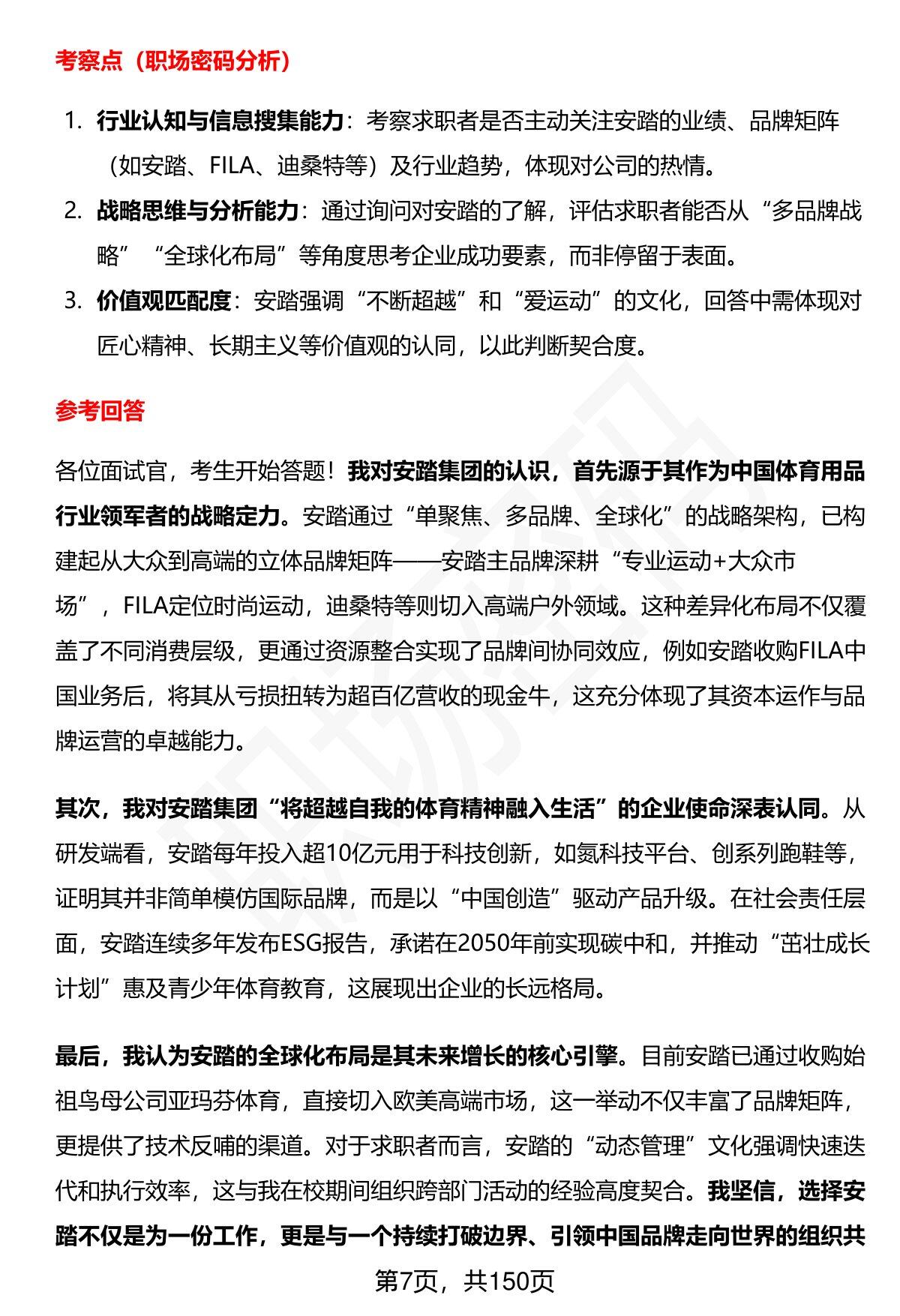 考察点（职场密码分析）

1. 行业认知与信息搜集能力：考察求职者是否主动关注安踏的业绩、品牌矩阵（如安踏、FILA、迪桑特等）及行业趋势，体现对公司的热情。
2. 战略思维与分析能力：通过询问对安踏的了解，评估求职者能否从“多品牌战略”“全球化布局”等角度思考企业成功要素，而非停留于表面。
3. 价值观匹配度：安踏强调“不断超越”和“爱运动”的文化，回答中需体现对匠心精神、长期主义等价值观的认同，以此判断契合度。

参考回答

各位面试官，考生开始答题！我对安踏集团的认识，首先源于其作为中国体育用品行业领军者的战略定力。安踏通过“单聚焦、多品牌、全球化”的战略架构，已构建起从大众到高端的立体品牌矩阵——安踏主品牌深耕“专业运动+大众市场”，FILA定位时尚运动，迪桑特等则切入高端户外领域。这种差异化布局不仅覆盖了不同消费层级，更通过资源整合实现了品牌间协同效应，例如安踏收购FILA中国业务后，将其从亏损扭转为超百亿营收的现金牛，这充分体现了其资本运作与品牌运营的卓越能力。

其次，我对安踏集团“将超越自我的体育精神融入生活”的企业使命深表认同。从研发端看，安踏每年投入超10亿元用于科技创新，如氮科技平台、创系列跑鞋等，证明其并非简单模仿国际品牌，而是以“中国创造”驱动产品升级。在社会责任层面，安踏连续多年发布ESG报告，承诺在2050年前实现碳中和，并推动“茁壮成长计划”惠及青少年体育教育，这展现出企业的长远格局。

最后，我认为安踏的全球化布局是其未来增长的核心引擎。目前安踏已通过收购始祖鸟母公司亚玛芬体育，直接切入欧美高端市场，这一举动不仅丰富了品牌矩阵，更提供了技术反哺的渠道。对于求职者而言，安踏的“动态管理”文化强调快速迭代和执行效率，这与我在校期间组织跨部门活动的经验高度契合。我坚信，选择安踏不仅是为一份工作，更是与一个持续打破边界、引领中国品牌走向世界的组织共

第7页，共150页